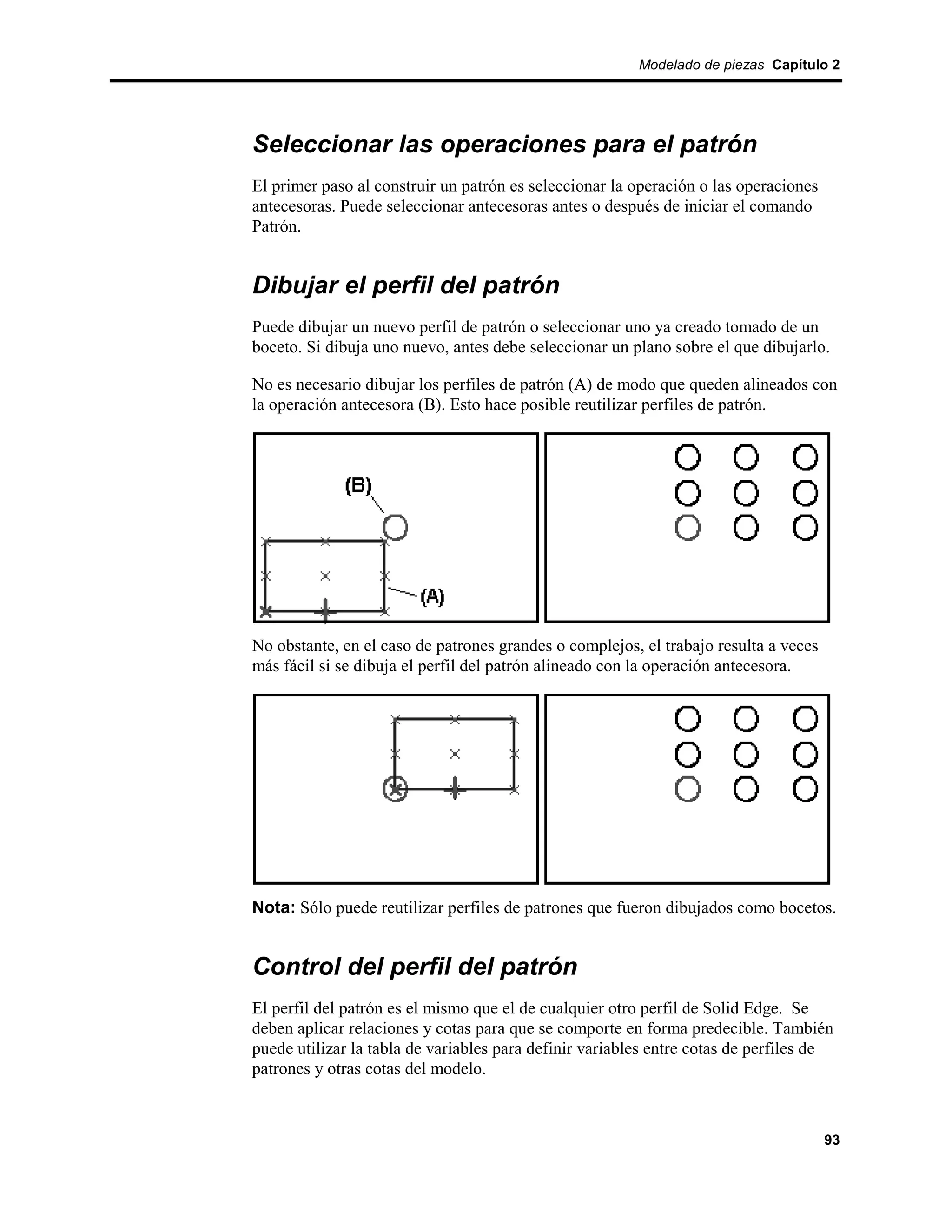 Modelado de piezas Capítulo 2

Seleccionar las operaciones para el patrón

El primer paso al construir un patrón es seleccionar la operación o las operaciones antecesoras. Puede seleccionar antecesoras antes o después de iniciar el comando Patrón.

Dibujar el perfil del patrón

Puede dibujar un nuevo perfil de patrón o seleccionar uno ya creado tomado de un boceto. Si dibuja uno nuevo, antes debe seleccionar un plano sobre el que dibujarlo.

No es necesario dibujar los perfiles de patrón (A) de modo que queden alineados con la operación antecesora (B). Esto hace posible reutilizar perfiles de patrón.

(B)

(A)

No obstante, en el caso de patrones grandes o complejos, el trabajo resulta a veces más fácil si se dibuja el perfil del patrón alineado con la operación antecesora.

Nota: Sólo puede reutilizar perfiles de patrones que fueron dibujados como bocetos.

Control del perfil del patrón

El perfil del patrón es el mismo que el de cualquier otro perfil de Solid Edge. Se deben aplicar relaciones y cotas para que se comporte en forma predecible. También puede utilizar la tabla de variables para definir variables entre cotas de perfiles de patrones y otras cotas del modelo.

93